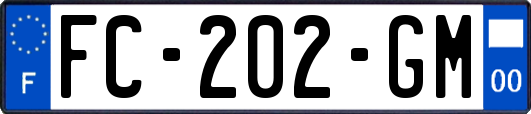 F

FC-202-GM

00